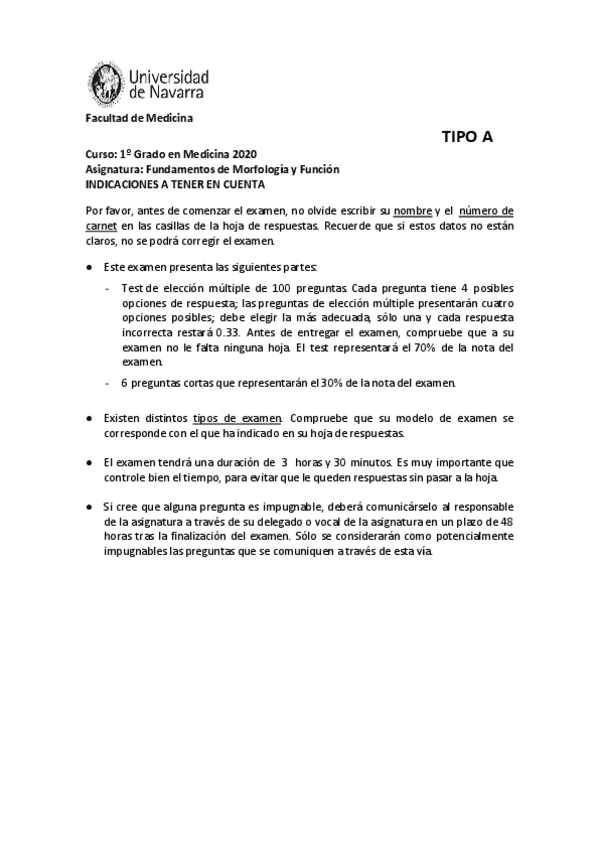 Universidad de Navarra

Facultad de Medicina

TIPO A

Curso: 1º Grado en Medicina 2020
Asignatura: Fundamentos de Morfología y Función
INDICACIONES A TENER EN CUENTA

Por favor, antes de comenzar el examen, no olvide escribir su nombre y el número de carnet en las casillas de la hoja de respuestas. Recuerde que si estos datos no están claros, no se podrá corregir el examen.

● Este examen presenta las siguientes partes:

- Test de elección múltiple de 100 preguntas. Cada pregunta tiene 4 posibles opciones de respuesta; las preguntas de elección múltiple presentarán cuatro opciones posibles; debe elegir la más adecuada, sólo una y cada respuesta incorrecta restará 0.33. Antes de entregar el examen, compruebe que a su examen no le falta ninguna hoja. El test representará el 70% de la nota del examen.

- 6 preguntas cortas que representarán el 30% de la nota del examen.

● Existen distintos tipos de examen. Compruebe que su modelo de examen se corresponde con el que ha indicado en su hoja de respuestas.

● El examen tendrá una duración de 3 horas y 30 minutos. Es muy importante que controle bien el tiempo, para evitar que le queden respuestas sin pasar a la hoja.

● Si cree que alguna pregunta es impugnable, deberá comunicárselo al responsable de la asignatura a través de su delegado o vocal de la asignatura en un plazo de 48 horas tras la finalización del examen. Sólo se considerarán como potencialmente impugnables las preguntas que se comuniquen a través de esta vía.